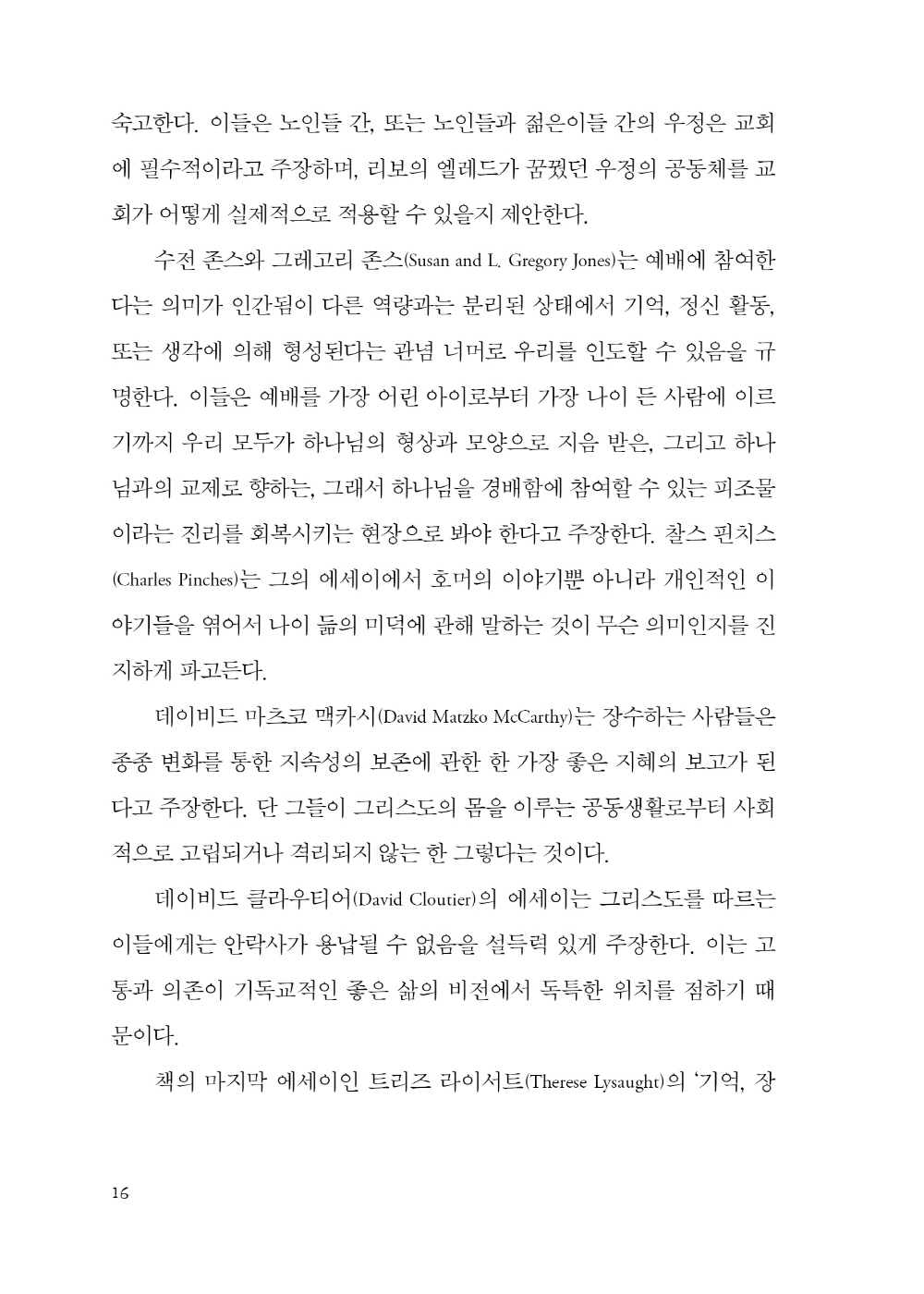 숙고한다. 이들은 노인들 간, 또는 노인들과 젊은이들 간의 우정은 교회에 필수적이라고 주장하며, 리보의 엘레드가 꿈꿨던 우정의 공동체를 교회가 어떻게 실제적으로 적용할 수 있을지 제안한다.

수전 존스와 그레고리 존스(Susan and L. Gregory Jones)는 예배에 참여한다는 의미가 인간됨이 다른 역량과는 분리된 상태에서 기억, 정신 활동, 또는 생각에 의해 형성된다는 관념 너머로 우리를 인도할 수 있음을 규명한다. 이들은 예배를 가장 어린 아이로부터 가장 나이 든 사람에 이르기까지 우리 모두가 하나님의 형상과 모양으로 지음 받은, 그리고 하나님과의 교제로 향하는, 그래서 하나님을 경배함에 참여할 수 있는 피조물이라는 진리를 회복시키는 현장으로 봐야 한다고 주장한다. 찰스 핀치스(Charles Pinches)는 그의 에세이에서 호머의 이야기뿐 아니라 개인적인 이야기들을 엮어서 나이 듦의 미덕에 관해 말하는 것이 무슨 의미인지를 진지하게 파고든다.

데이비드 마츠코 맥카시(David Matzko McCarthy)는 장수하는 사람들은 종종 변화를 통한 지속성의 보존에 관한 한 가장 좋은 지혜의 보고가 된다고 주장한다. 단 그들이 그리스도의 몸을 이루는 공동생활로부터 사회적으로 고립되거나 격리되지 않는 한 그렇다는 것이다.

데이비드 클라우티어(David Cloutier)의 에세이는 그리스도를 따르는 이들에게는 안락사가 용납될 수 없음을 설득력 있게 주장한다. 이는 고통과 의존이 기독교적인 좋은 삶의 비전에서 독특한 위치를 점하기 때문이다.

책의 마지막 에세이인 트리즈 라이서트(Therese Lysaught)의 '기억, 장

16